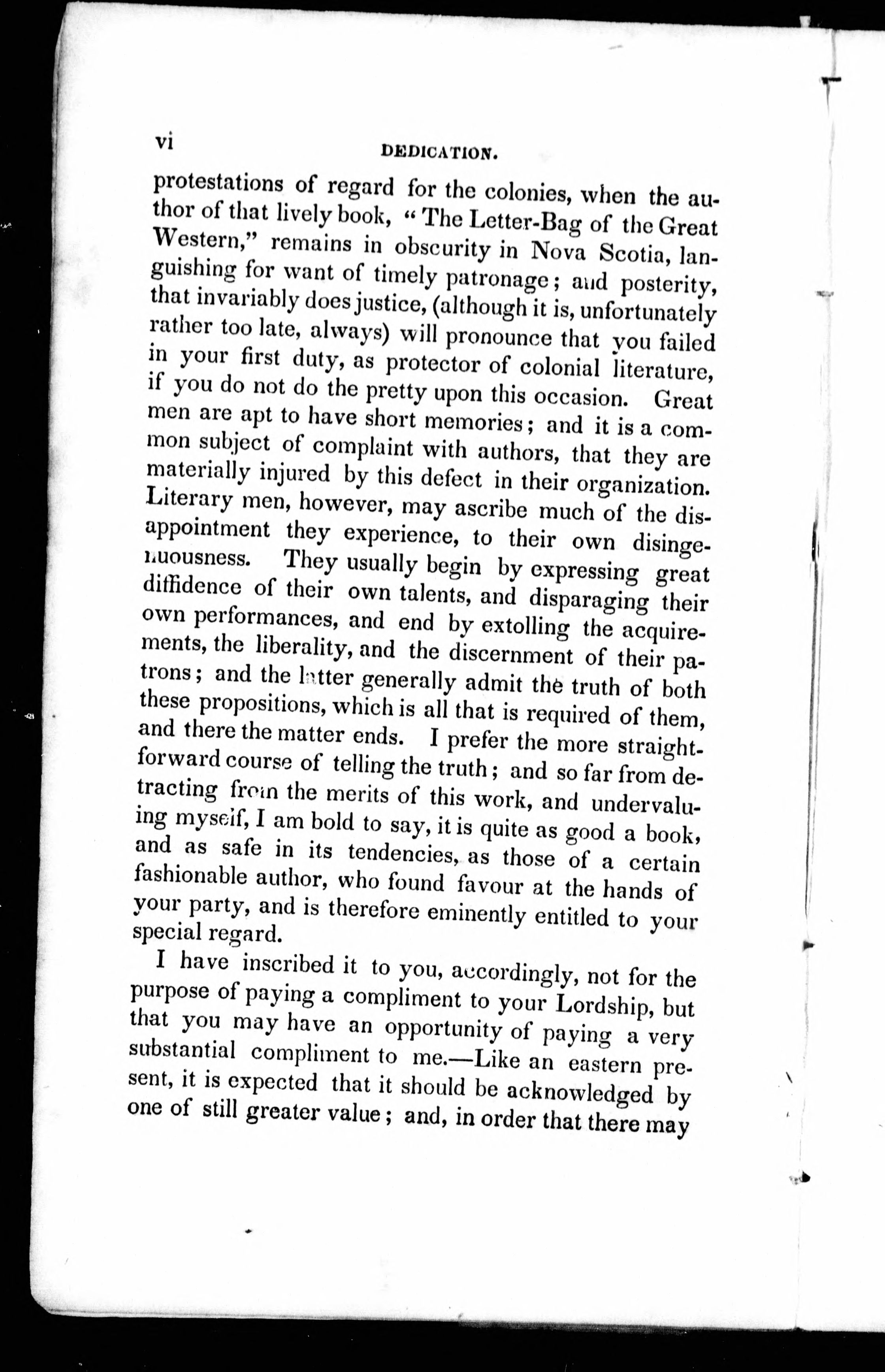 vi DEDICATION.

protestations of regard for the colonies, when the author of that lively book, "The Letter-Bag of the Great Western," remains in obscurity in Nova Scotia, languishing for want of timely patronage; and posterity, that invariably does justice, (although it is, unfortunately rather too late, always) will pronounce that you failed in your first duty, as protector of colonial literature, if you do not do the pretty upon this occasion. Great men are apt to have short memories; and it is a common subject of complaint with authors, that they are materially injured by this defect in their organization. Literary men, however, may ascribe much of the disappointment they experience, to their own disingenuousness. They usually begin by expressing great diffidence of their own talents, and disparaging their own performances, and end by extolling the acquirements, the liberality, and the discernment of their patrons; and the latter generally admit the truth of both these propositions, which is all that is required of them, and there the matter ends. I prefer the more straightforward course of telling the truth; and so far from detracting from the merits of this work, and undervaluing myself, I am bold to say, it is quite as good a book, and as safe in its tendencies, as those of a certain fashionable author, who found favour at the hands of your party, and is therefore eminently entitled to your special regard.

I have inscribed it to you, accordingly, not for the purpose of paying a compliment to your Lordship, but that you may have an opportunity of paying a very substantial compliment to me.—Like an eastern present, it is expected that it should be acknowledged by one of still greater value; and, in order that there may